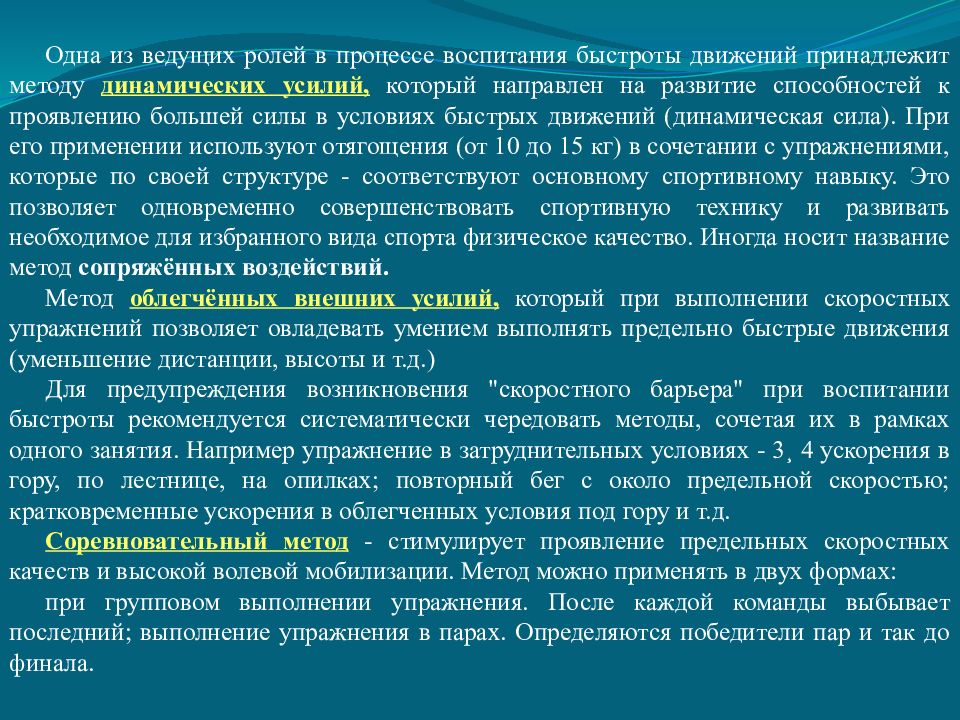 Одна из ведущих ролей в процессе воспитания быстроты движений принадлежит методу динамических усилий, который направлен на развитие способностей к проявлению большей силы в условиях быстрых движений (динамическая сила). При его применении используют отягощения (от 10 до 15 кг) в сочетании с упражнениями, которые по своей структуре - соответствуют основному спортивному навыку. Это позволяет одновременно совершенствовать спортивную технику и развивать необходимое для избранного вида спорта физическое качество. Иногда носит название метод сопряжённых воздействий.

Метод облегчённых внешних усилий, который при выполнении скоростных упражнений позволяет овладевать умением выполнять предельно быстрые движения (уменьшение дистанции, высоты и т.д.)

Для предупреждения возникновения "скоростного барьера" при воспитании быстроты рекомендуется систематически чередовать методы, сочетая их в рамках одного занятия. Например упражнение в затруднительных условиях - 3, 4 ускорения в гору, по лестнице, на опилках; повторный бег с около предельной скоростью; кратковременные ускорения в облегченных условия под гору и т.д.

Соревновательный метод - стимулирует проявление предельных скоростных качеств и высокой волевой мобилизации. Метод можно применять в двух формах:

при групповом выполнении упражнения. После каждой команды выбывает последний; выполнение упражнения в парах. Определяются победители пар и так до финала.